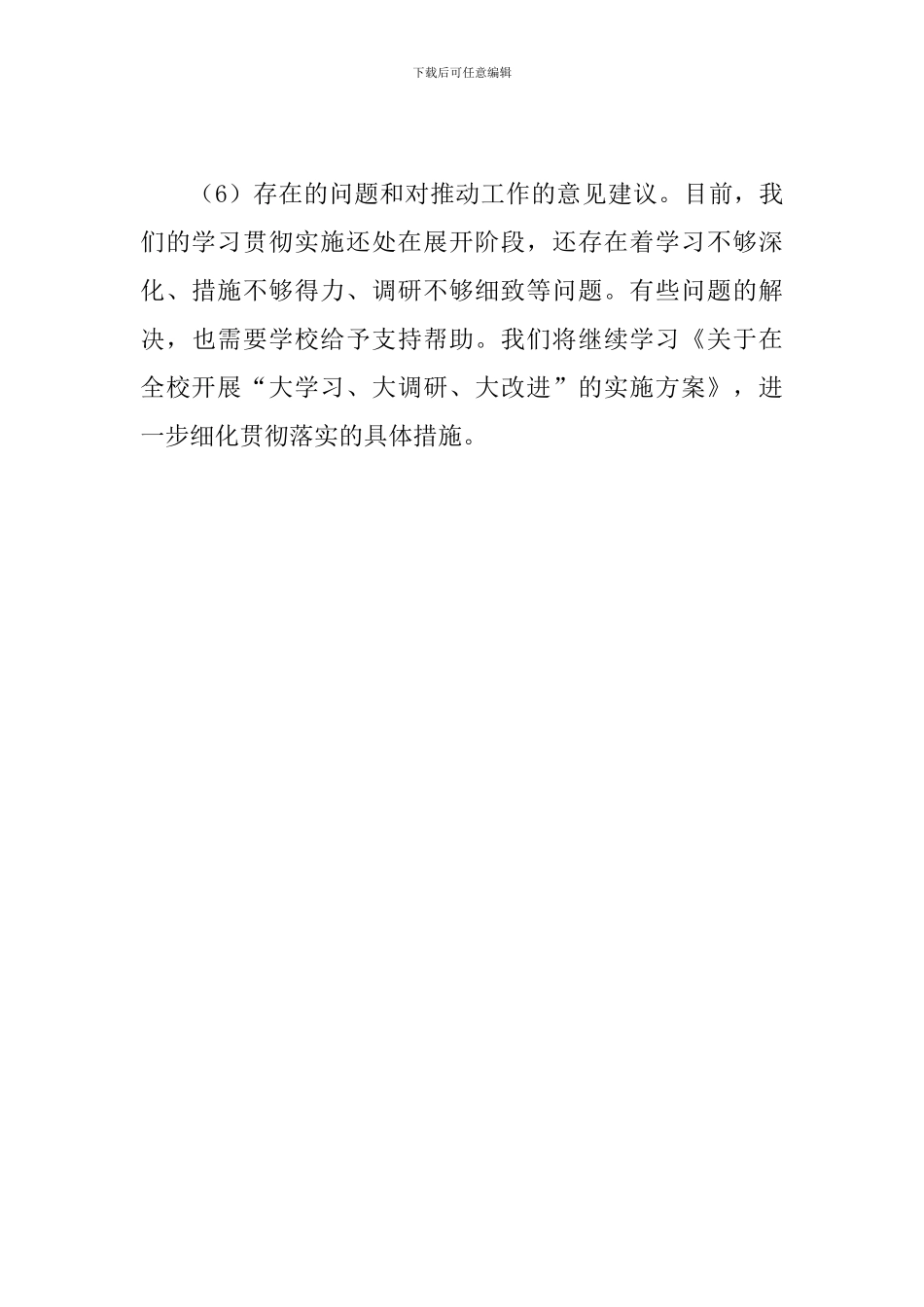 下载后可任意编辑

（6）存在的问题和对推动工作的意见建议。目前，我们的学习贯彻实施还处在展开阶段，还存在着学习不够深化、措施不够得力、调研不够细致等问题。有些问题的解决，也需要学校给予支持帮助。我们将继续学习《关于在全校开展“大学习、大调研、大改进”的实施方案》，进一步细化贯彻落实的具体措施。